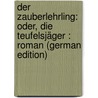 der zauberlehrling: oder, die teufelsjäger : roman (german edition)